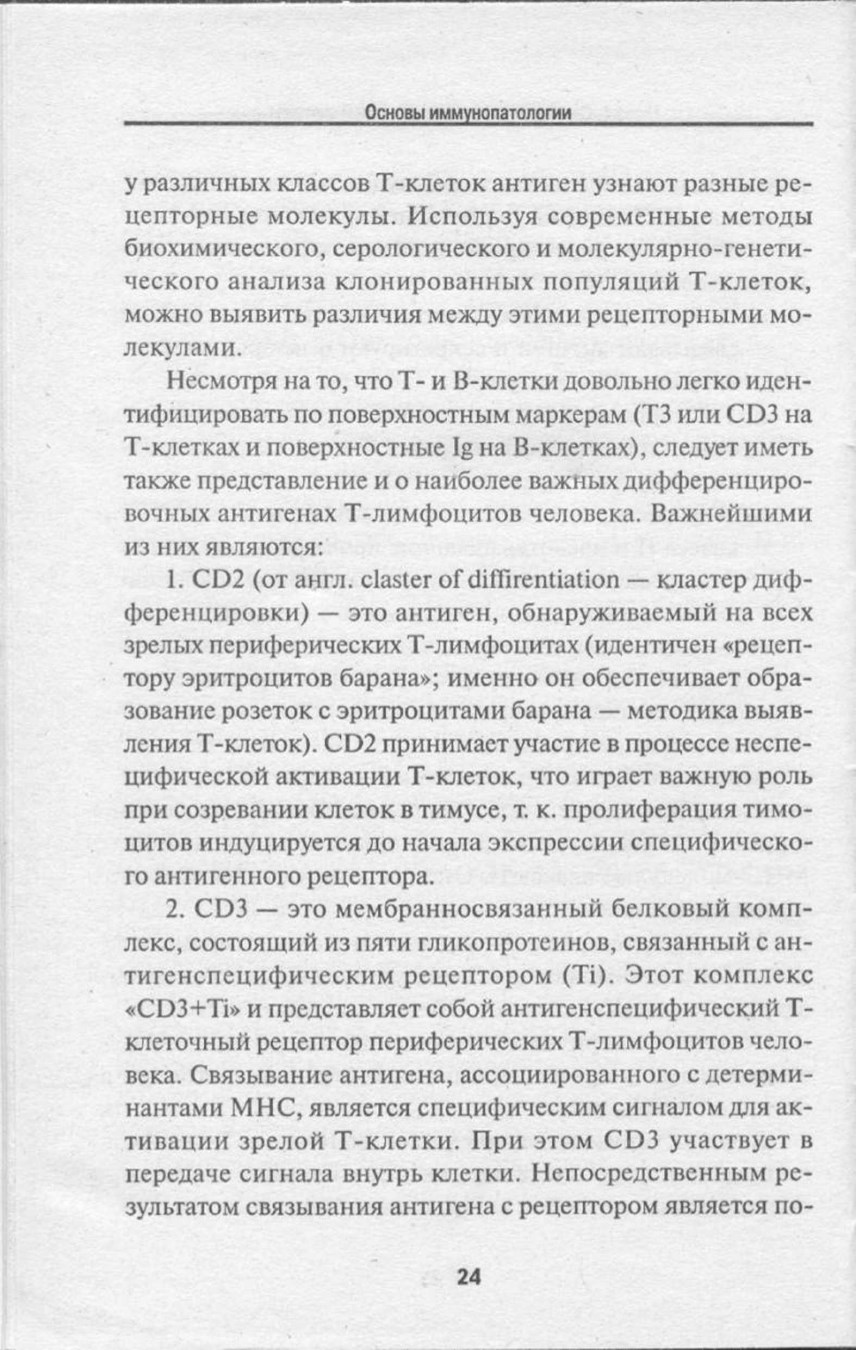 Основы иммунопатологии

у различных классов Т-клеток антиген узнают разные рецепторные молекулы. Используя современные методы биохимического, серологического и молекулярно-генетического анализа клонированных популяций Т-клеток, можно выявить различия между этими рецепторными молекулами.

Несмотря на то, что Т- и В-клетки довольно легко идентифицировать по поверхностным маркерам (Т3 или CD3 на Т-клетках и поверхностные Ig на В-клетках), следует иметь также представление и о наиболее важных дифференцировочных антигенах Т-лимфоцитов человека. Важнейшими из них являются:

1. CD2 (от англ. claster of diffirentiation — кластер дифференцировки) — это антиген, обнаруживаемый на всех зрелых периферических Т-лимфоцитах (идентичен «рецептору эритроцитов барана»; именно он обеспечивает образование розеток с эритроцитами барана — методика выявления Т-клеток). CD2 принимает участие в процессе неспецифической активации Т-клеток, что играет важную роль при созревании клеток в тимусе, т. к. пролиферация тимоцитов индуцируется до начала экспрессии специфического антигенного рецептора.

2. CD3 — это мембранносвязанный белковый комплекс, состоящий из пяти гликопротеинов, связанный с антигенспецифическим рецептором (Ti). Этот комплекс «CD3+Ti» и представляет собой антигенспецифический Т-клеточный рецептор периферических Т-лимфоцитов человека. Связывание антигена, ассоциированного с детерминантами МНС, является специфическим сигналом для активации зрелой Т-клетки. При этом CD3 участвует в передаче сигнала внутрь клетки. Непосредственным результатом связывания антигена с рецептором является по-

24